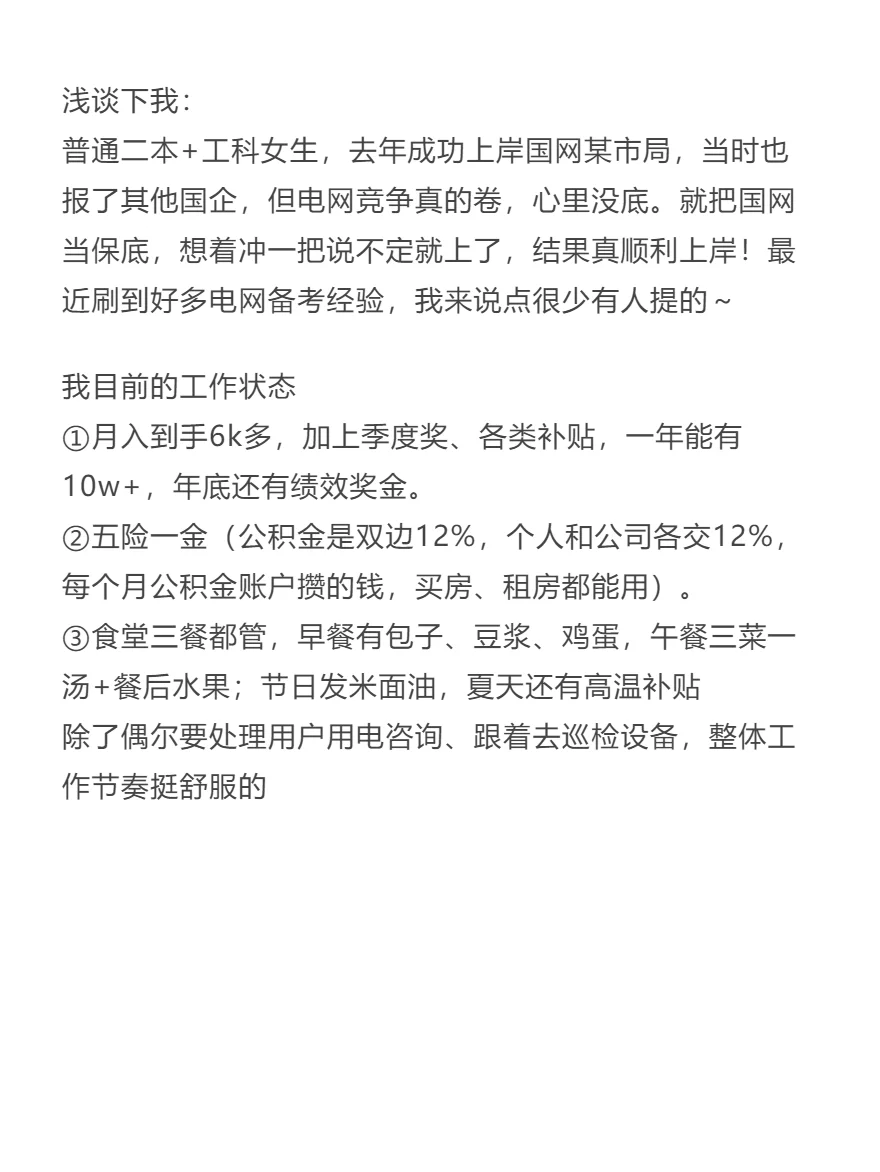 浅谈下我：
普通二本+工科女生，去年成功上岸国网某市局，当时也报了其他国企，但电网竞争真的卷，心里没底。就把国网当保底，想着冲一把说不定就上了，结果真顺利上岸！最近刷到好多电网备考经验，我来说点很少有人提的～

我目前的工作状态
①月入到手6k多，加上季度奖、各类补贴，一年能有10w+，年底还有绩效奖金。
②五险一金（公积金是双边12%，个人和公司各交12%，每个月公积金账户攒的钱，买房、租房都能用）。
③食堂三餐都管，早餐有包子、豆浆、鸡蛋，午餐三菜一汤+餐后水果；节日发米面油，夏天还有高温补贴
除了偶尔要处理用户用电咨询、跟着去巡检设备，整体工作节奏挺舒服的